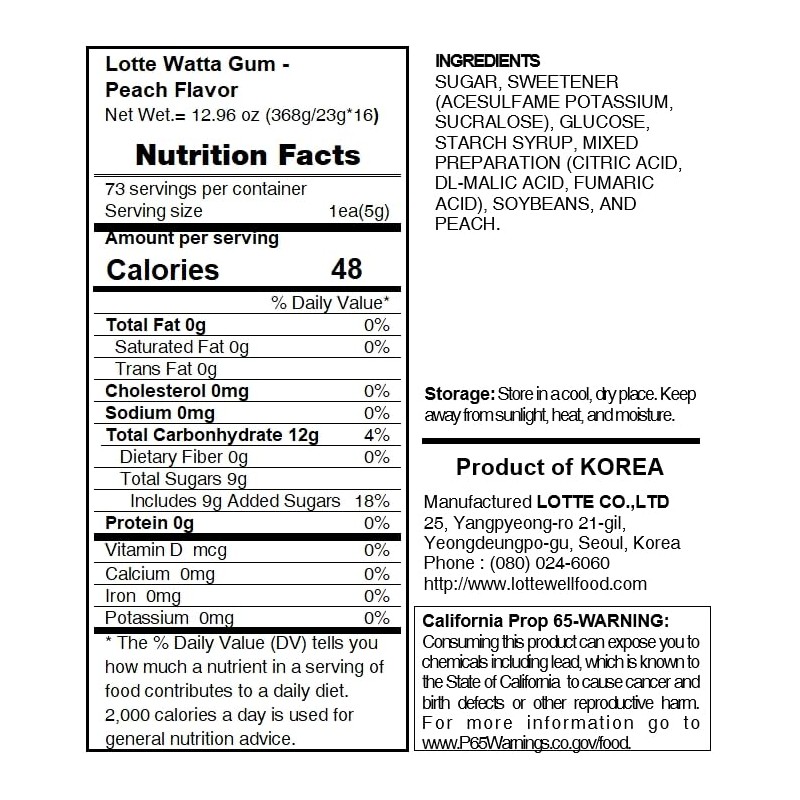 Lotte Watta Gum - Peach Flavor
Net Wet.= 12.96 oz (368g/23g*16)

Nutrition Facts

73 servings per container
Serving size 1ea(5g)

Amount per serving
Calories 48

| | % Daily Value* |
|---|---|
| Total Fat 0g | 0% |
| Saturated Fat 0g | 0% |
| Trans Fat 0g | |
| Cholesterol 0mg | 0% |
| Sodium 0mg | 0% |
| Total Carbonhydrate 12g | 4% |
| Dietary Fiber 0g | 0% |
| Total Sugars 9g | |
| Includes 9g Added Sugars | 18% |
| Protein 0g | 0% |
| Vitamin D mcg | 0% |
| Calcium 0mg | 0% |
| Iron 0mg | 0% |
| Potassium 0mg | 0% |

* The % Daily Value (DV) tells you how much a nutrient in a serving of food contributes to a daily diet. 2,000 calories a day is used for general nutrition advice.

INGREDIENTS
SUGAR, SWEETENER (ACESULFAME POTASSIUM, SUCRALOSE), GLUCOSE, STARCH SYRUP, MIXED PREPARATION (CITRIC ACID, DL-MALIC ACID, FUMARIC ACID), SOYBEANS, AND PEACH.

Storage: Store in a cool, dry place. Keep away from sunlight, heat, and moisture.

Product of KOREA

Manufactured LOTTE CO.,LTD
25, Yangpyeong-ro 21-gil, Yeongdeungpo-gu, Seoul, Korea
Phone : (080) 024-6060
http://www.lottewellfood.com

California Prop 65-WARNING:
Consuming this product can expose you to chemicals including lead, which is known to the State of California to cause cancer and birth defects or other reproductive harm. For more information go to www.P65Warnings.co.gov/food.